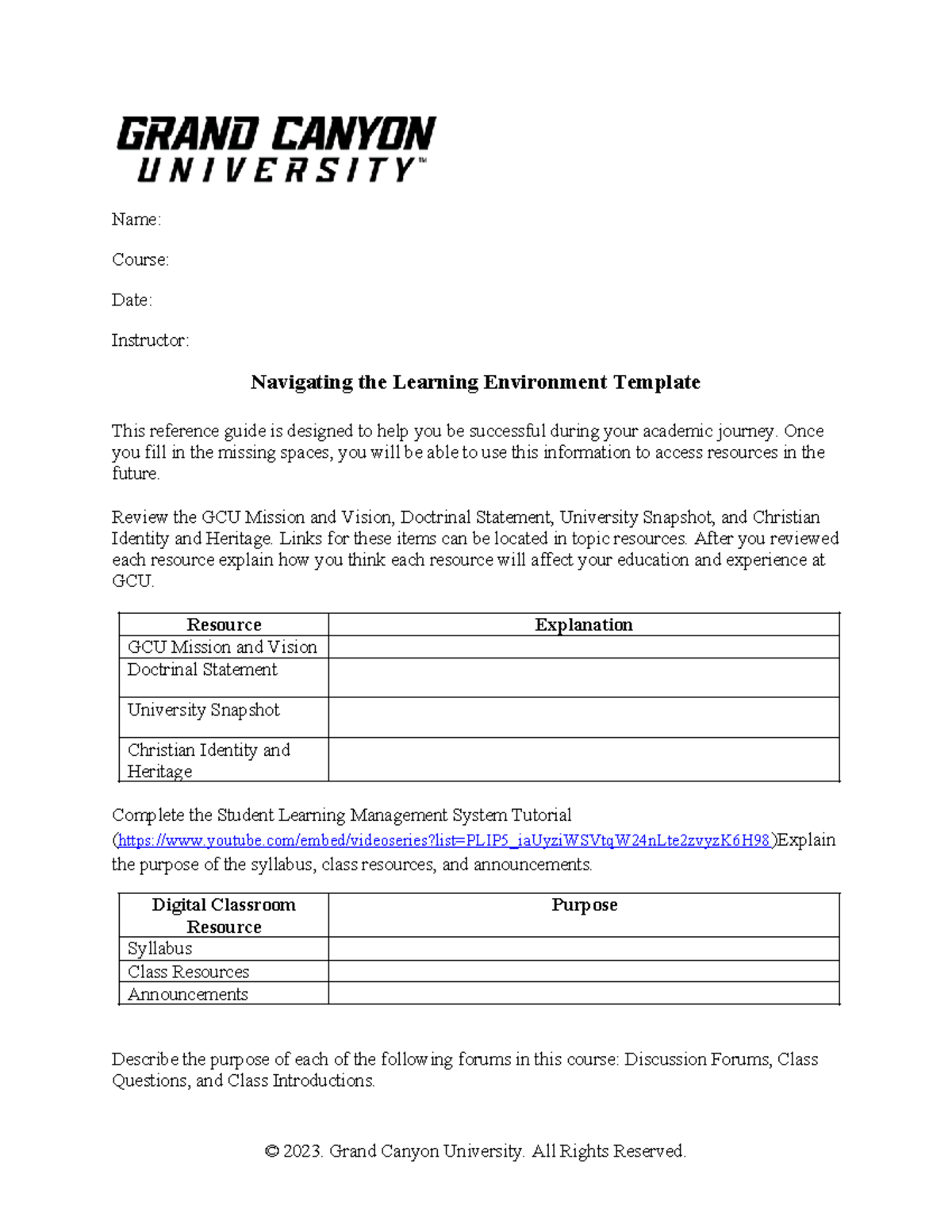 GRAND CANYON
UNIVERSITY™

Name:

Course:

Date:

Instructor:

Navigating the Learning Environment Template

This reference guide is designed to help you be successful during your academic journey. Once you fill in the missing spaces, you will be able to use this information to access resources in the future.

Review the GCU Mission and Vision, Doctrinal Statement, University Snapshot, and Christian Identity and Heritage. Links for these items can be located in topic resources. After you reviewed each resource explain how you think each resource will affect your education and experience at GCU.

| Resource | Explanation |
|---|---|
| GCU Mission and Vision | |
| Doctrinal Statement | |
| University Snapshot | |
| Christian Identity and Heritage | |

Complete the Student Learning Management System Tutorial (https://www.youtube.com/embed/videoseries?list=PLIP5_iaUyziWSVtqW24nLte2zvyzK6H98)Explain the purpose of the syllabus, class resources, and announcements.

| Digital Classroom Resource | Purpose |
|---|---|
| Syllabus | |
| Class Resources | |
| Announcements | |

Describe the purpose of each of the following forums in this course: Discussion Forums, Class Questions, and Class Introductions.

© 2023. Grand Canyon University. All Rights Reserved.